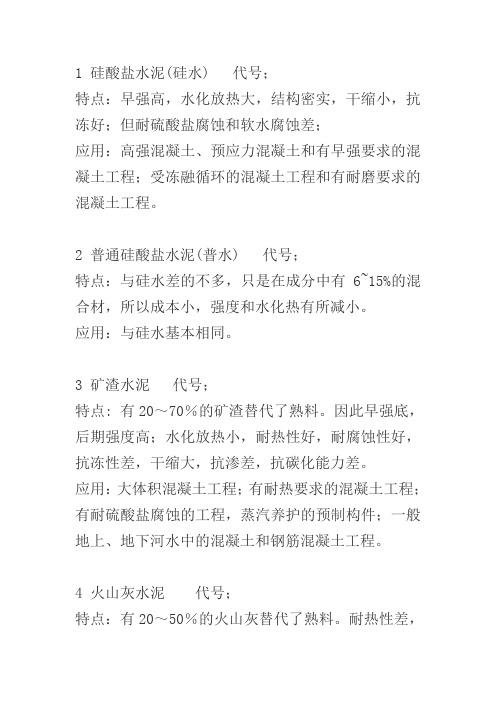 1 硅酸盐水泥(硅水)　　代号;
特点：早强高，水化放热大，结构密实，干缩小，抗冻好；但耐硫酸盐腐蚀和软水腐蚀差；
应用：高强混凝土、预应力混凝土和有早强要求的混凝土工程；受冻融循环的混凝土工程和有耐磨要求的混凝土工程。

2 普通硅酸盐水泥(普水)　　代号;
特点：与硅水差的不多，只是在成分中有 6~15%的混合材，所以成本小，强度和水化热有所减小。
应用：与硅水基本相同。

3 矿渣水泥　　代号;
特点：有 20～70%的矿渣替代了熟料。因此早强底，后期强度高；水化放热小，耐热性好，耐腐蚀性好，抗冻性差，干缩大，抗渗差，抗碳化能力差。
应用：大体积混凝土工程；有耐热要求的混凝土工程；有耐硫酸盐腐蚀的工程，蒸汽养护的预制构件；一般地上、地下河水中的混凝土和钢筋混凝土工程。

4 火山灰水泥　　代号;
特点：有 20～50%的火山灰替代了熟料。耐热性差，